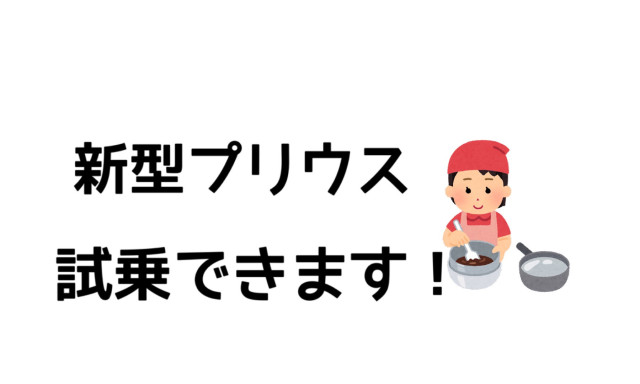 新型プリウス

試乗できます！